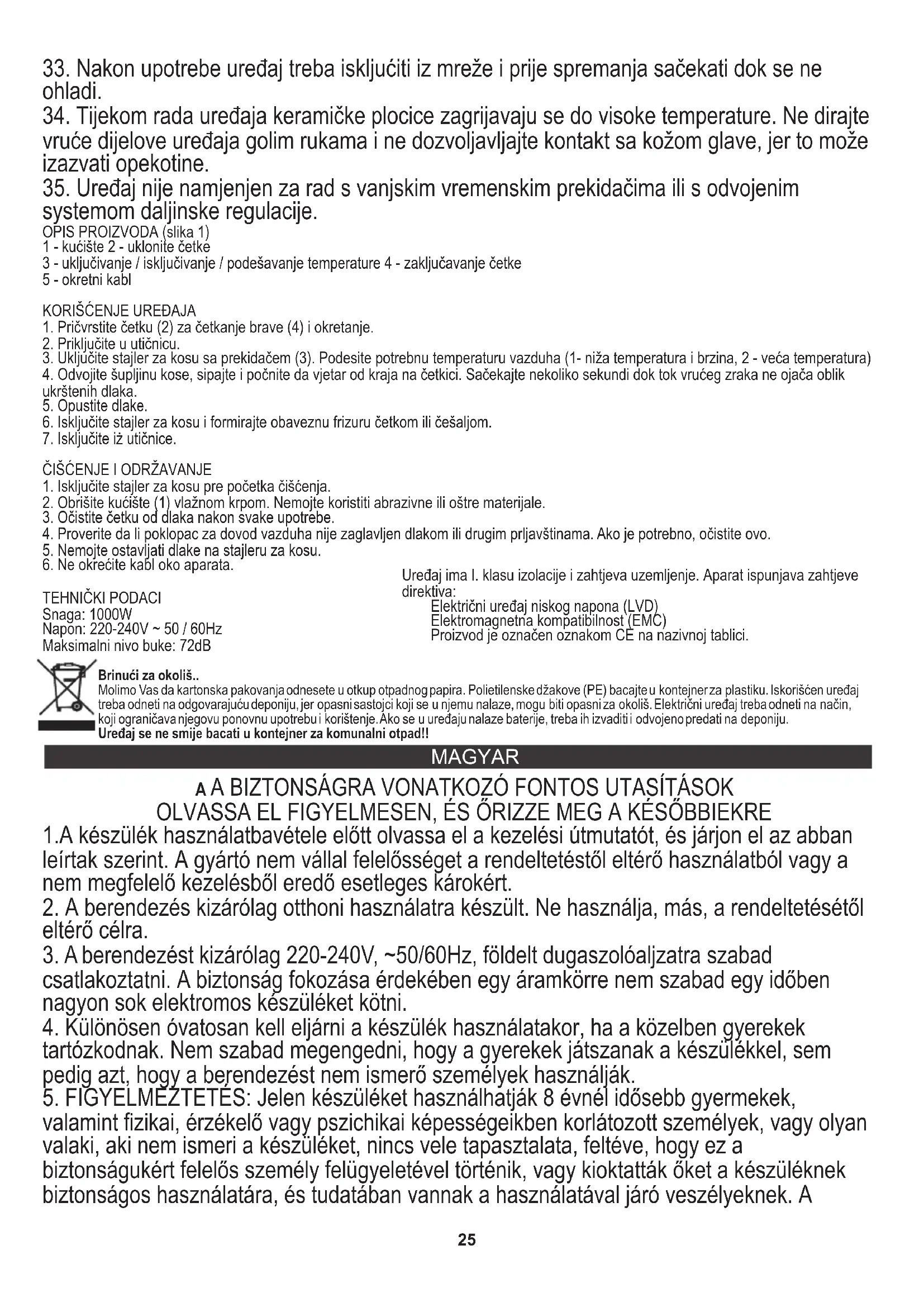 33. Nakon upotrebe uređaj treba isključiti iz mreže i prije spremanja sačekati dok se ne ohladi.
34. Tijekom rada uređaja keramičke plocice zagrijavaju se do visoke temperature. Ne dirajte vruće dijelove uređaja golim rukama i ne dozvoljavljajte kontakt sa kožom glave, jer to može izazvati opekotine.
35. Uređaj nije namjenjen za rad s vanjskim vremenskim prekidačima ili s odvojenim systemom daljinske regulacije.
OPIS PROIZVODA (slika 1)
1 - kućište 2 - uklonite četke
3 - uključivanje / isključivanje / podešavanje temperature 4 - zaključavanje četke
5 - okretni kabl

KORIŠĆENJE UREĐAJA
1. Pričvrstite četku (2) za četkanje brave (4) i okretanje.
2. Priključite u utičnicu.
3. Uključite stajler za kosu sa prekidačem (3). Podesite potrebnu temperaturu vazduha (1- niža temperatura i brzina, 2 - veća temperatura)
4. Odvojite šupljinu kose, sipajte i počnite da vjetar od kraja na četkici. Sačekajte nekoliko sekundi dok tok vrućeg zraka ne ojača oblik ukrštenih dlaka.
5. Opustite dlake.
6. Isključite stajler za kosu i formirajte obaveznu frizuru četkom ili češaljom.
7. Isključite iż utičnice.

ČIŠĆENJE I ODRŽAVANJE
1. Isključite stajler za kosu pre početka čišćenja.
2. Obrišite kućište (1) vlažnom krpom. Nemojte koristiti abrazivne ili oštre materijale.
3. Očistite četku od dlaka nakon svake upotrebe.
4. Proverite da li poklopac za dovod vazduha nije zaglavljen dlakom ili drugim prljavštinama. Ako je potrebno, očistite ovo.
5. Nemojte ostavljati dlake na stajleru za kosu.
6. Ne okrećite kabl oko aparata.

TEHNIČKI PODACI
Snaga: 1000W
Napon: 220-240V ~ 50 / 60Hz
Maksimalni nivo buke: 72dB

Uređaj ima I. klasu izolacije i zahtjeva uzemljenje. Aparat ispunjava zahtjeve direktiva:
Električni uređaj niskog napona (LVD)
Elektromagnetna kompatibilnost (EMC)
Proizvod je označen oznakom CE na nazivnoj tablici.

Brinući za okoliš..
Molimo Vas da kartonska pakovanja odnesete u otkup otpadnog papira. Polietilenske džakove (PE) bacajte u kontejner za plastiku. Iskorišćen uređaj treba odneti na odgovarajuću deponiju, jer opasni sastojci koji se u njemu nalaze, mogu biti opasni za okoliš. Električni uređaj treba odneti na način, koji ograničava njegovu ponovnu upotrebu i korištenje. Ako se u uređaju nalaze baterije, treba ih izvaditi i odvojeno predati na deponiju.
Uređaj se ne smije bacati u kontejner za komunalni otpad!!

MAGYAR

A A BIZTONSÁGRA VONATKOZÓ FONTOS UTASÍTÁSOK
OLVASSA EL FIGYELMESEN, ÉS ŐRIZZE MEG A KÉSŐBBIEKRE
1.A készülék használatbavétele előtt olvassa el a kezelési útmutatót, és járjon el az abban leírtak szerint. A gyártó nem vállal felelősséget a rendeltetéstől eltérő használatból vagy a nem megfelelő kezelésből eredő esetleges károkért.
2. A berendezés kizárólag otthoni használatra készült. Ne használja, más, a rendeltetésétől eltérő célra.
3. A berendezést kizárólag 220-240V, ~50/60Hz, földelt dugaszolóaljzatra szabad csatlakoztatni. A biztonság fokozása érdekében egy áramkörre nem szabad egy időben nagyon sok elektromos készüléket kötni.
4. Különösen óvatosan kell eljárni a készülék használatakor, ha a közelben gyerekek tartózkodnak. Nem szabad megengedni, hogy a gyerekek játszanak a készülékkel, sem pedig azt, hogy a berendezést nem ismerő személyek használják.
5. FIGYELMEZTETÉS: Jelen készüléket használhatják 8 évnél idősebb gyermekek, valamint fizikai, érzékelő vagy pszichikai képességeikben korlátozott személyek, vagy olyan valaki, aki nem ismeri a készüléket, nincs vele tapasztalata, feltéve, hogy ez a biztonságukért felelős személy felügyeletével történik, vagy kioktatták őket a készüléknek biztonságos használatára, és tudatában vannak a használatával járó veszélyeknek. A

25